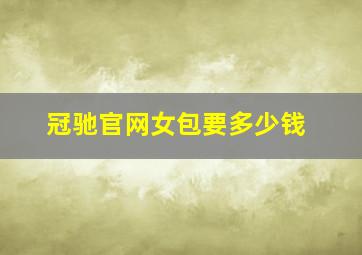 冠驰官网女包要多少钱